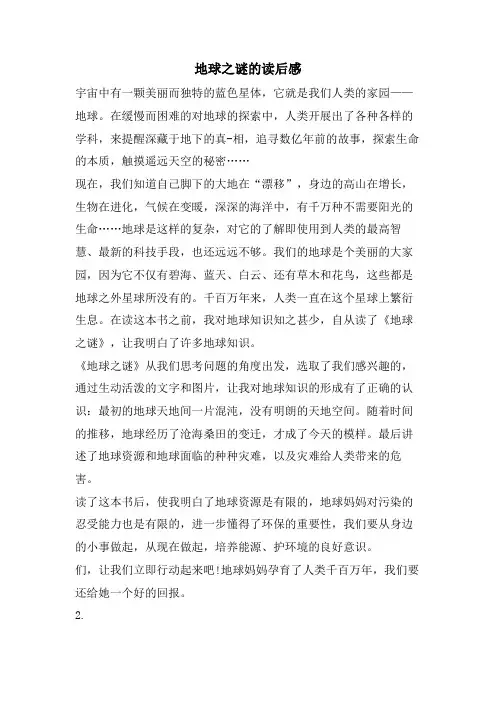 地球之谜的读后感

宇宙中有一颗美丽而独特的蓝色星体，它就是我们人类的家园——地球。在缓慢而困难的对地球的探索中，人类开展出了各种各样的学科，来提醒深藏于地下的真-相，追寻数亿年前的故事，探索生命的本质，触摸遥远天空的秘密……

现在，我们知道自己脚下的大地在“漂移”，身边的高山在增长，生物在进化，气候在变暖，深深的海洋中，有千万种不需要阳光的生命……地球是这样的复杂，对它的了解即使用到人类的最高智慧、最新的科技手段，也还远远不够。我们的地球是个美丽的大家园，因为它不仅有碧海、蓝天、白云、还有草木和花鸟，这些都是地球之外星球所没有的。千百万年来，人类一直在这个星球上繁衍生息。在读这本书之前，我对地球知识知之甚少，自从读了《地球之谜》，让我明白了许多地球知识。

《地球之谜》从我们思考问题的角度出发，选取了我们感兴趣的，通过生动活泼的文字和图片，让我对地球知识的形成有了正确的认识：最初的地球天地间一片混沌，没有明朗的天地空间。随着时间的推移，地球经历了沧海桑田的变迁，才成了今天的模样。最后讲述了地球资源和地球面临的种种灾难，以及灾难给人类带来的危害。

读了这本书后，使我明白了地球资源是有限的，地球妈妈对污染的忍受能力也是有限的，进一步懂得了环保的重要性，我们要从身边的小事做起，从现在做起，培养能源、护环境的良好意识。

们，让我们立即行动起来吧!地球妈妈孕育了人类千百万年，我们要还给她一个好的回报。

2.